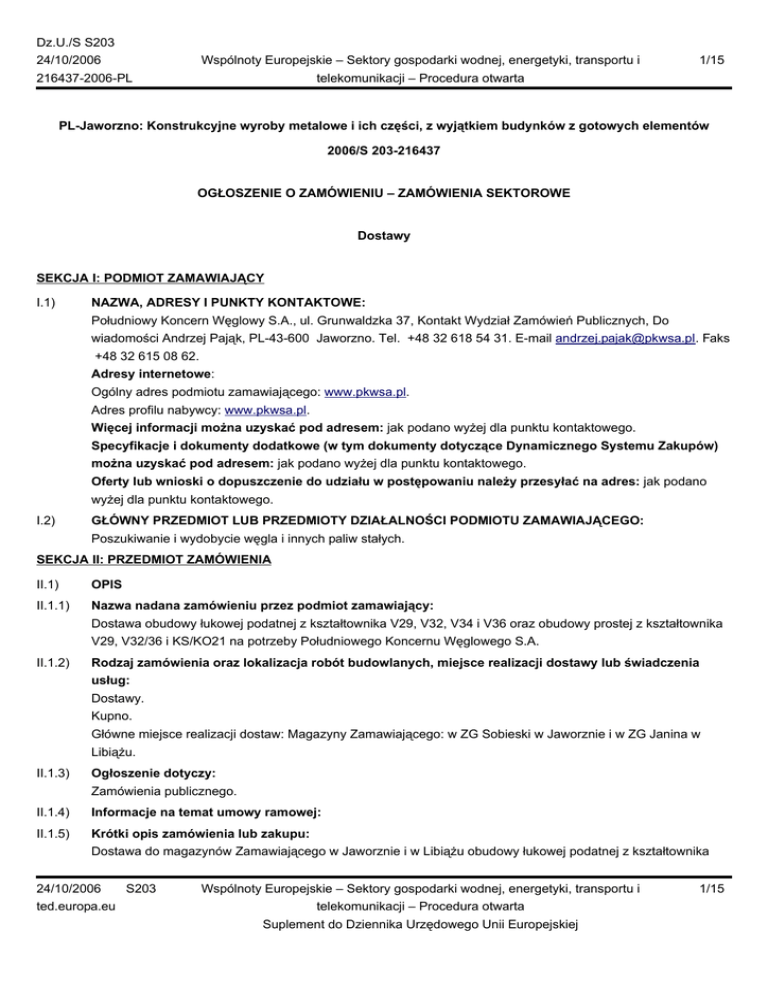 Dz.U./S S203
24/10/2006
216437-2006-PL

Wspólnoty Europejskie – Sektory gospodarki wodnej, energetyki, transportu i telekomunikacji – Procedura otwarta

1/15

PL-Jaworzno: Konstrukcyjne wyroby metalowe i ich części, z wyjątkiem budynków z gotowych elementów

2006/S 203-216437

OGŁOSZENIE O ZAMÓWIENIU – ZAMÓWIENIA SEKTOROWE

Dostawy

SEKCJA I: PODMIOT ZAMAWIAJĄCY

I.1) NAZWA, ADRESY I PUNKTY KONTAKTOWE:
Południowy Koncern Węglowy S.A., ul. Grunwaldzka 37, Kontakt Wydział Zamówień Publicznych, Do wiadomości Andrzej Pająk, PL-43-600 Jaworzno. Tel. +48 32 618 54 31. E-mail andrzej.pajak@pkwsa.pl. Faks +48 32 615 08 62.
Adresy internetowe:
Ogólny adres podmiotu zamawiającego: www.pkwsa.pl.
Adres profilu nabywcy: www.pkwsa.pl.
Więcej informacji można uzyskać pod adresem: jak podano wyżej dla punktu kontaktowego.
Specyfikacje i dokumenty dodatkowe (w tym dokumenty dotyczące Dynamicznego Systemu Zakupów) można uzyskać pod adresem: jak podano wyżej dla punktu kontaktowego.
Oferty lub wnioski o dopuszczenie do udziału w postępowaniu należy przesyłać na adres: jak podano wyżej dla punktu kontaktowego.

I.2) GŁÓWNY PRZEDMIOT LUB PRZEDMIOTY DZIAŁALNOŚCI PODMIOTU ZAMAWIAJĄCEGO:
Poszukiwanie i wydobycie węgla i innych paliw stałych.

SEKCJA II: PRZEDMIOT ZAMÓWIENIA

II.1) OPIS

II.1.1) Nazwa nadana zamówieniu przez podmiot zamawiający:
Dostawa obudowy łukowej podatnej z kształtownika V29, V32, V34 i V36 oraz obudowy prostej z kształtownika V29, V32/36 i KS/KO21 na potrzeby Południowego Koncernu Węglowego S.A.

II.1.2) Rodzaj zamówienia oraz lokalizacja robót budowlanych, miejsce realizacji dostawy lub świadczenia usług:
Dostawy.
Kupno.
Główne miejsce realizacji dostaw: Magazyny Zamawiającego: w ZG Sobieski w Jaworznie i w ZG Janina w Libiążu.

II.1.3) Ogłoszenie dotyczy:
Zamówienia publicznego.

II.1.4) Informacje na temat umowy ramowej:

II.1.5) Krótki opis zamówienia lub zakupu:
Dostawa do magazynów Zamawiającego w Jaworznie i w Libiążu obudowy łukowej podatnej z kształtownika

24/10/2006 S203
ted.europa.eu

Wspólnoty Europejskie – Sektory gospodarki wodnej, energetyki, transportu i telekomunikacji – Procedura otwarta
Suplement do Dziennika Urzędowego Unii Europejskiej

1/15